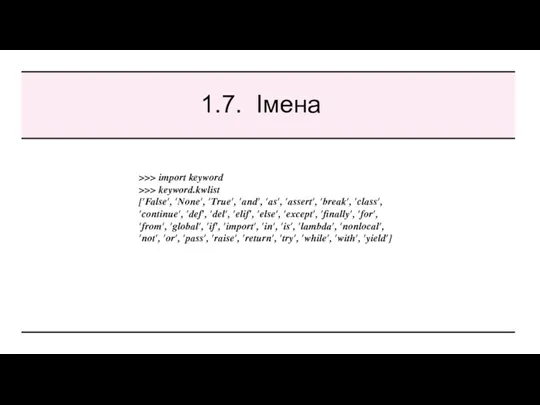 1.7. Імена

>>> import keyword
>>> keyword.kwlist
['False', 'None', 'True', 'and', 'as', 'assert', 'break', 'class', 'continue', 'def', 'del', 'elif', 'else', 'except', 'finally', 'for', 'from', 'global', 'if', 'import', 'in', 'is', 'lambda', 'nonlocal', 'not', 'or', 'pass', 'raise', 'return', 'try', 'while', 'with', 'yield']